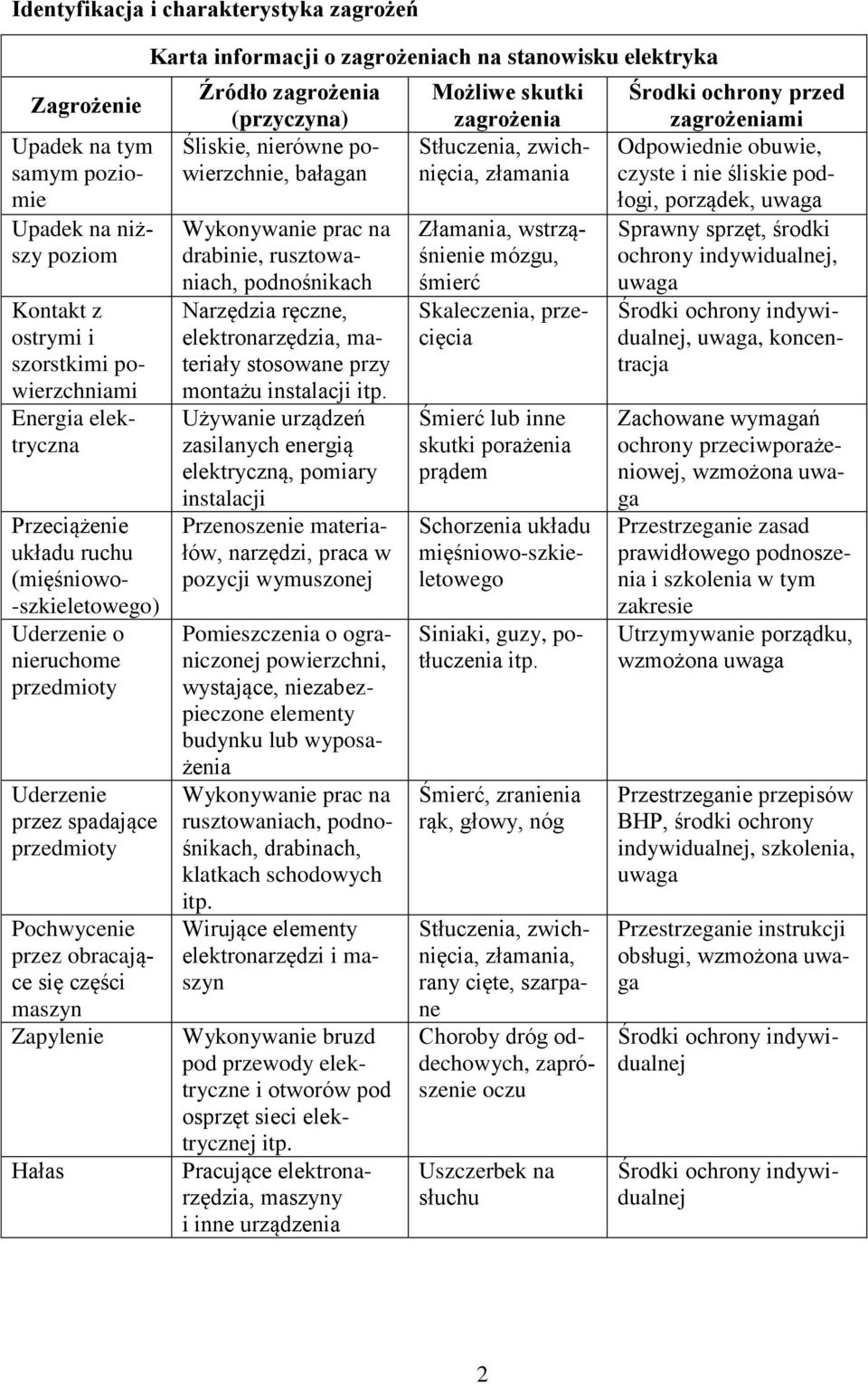 Identyfikacja i charakterystyka zagrożeń

Karta informacji o zagrożeniach na stanowisku elektryka

| Zagrożenie | Źródło zagrożenia (przyczyna) | Możliwe skutki zagrożenia | Środki ochrony przed zagrożeniami |
|---|---|---|---|
| Upadek na tym samym poziomie | Śliskie, nierówne powierzchnie, bałagan | Stłuczenia, zwichnięcia, złamania | Odpowiednie obuwie, czyste i nie śliskie podłogi, porządek, uwaga |
| Upadek na niższy poziom | Wykonywanie prac na drabinie, rusztowaniach, podnośnikach | Złamania, wstrząśnienie mózgu, śmierć | Sprawny sprzęt, środki ochrony indywidualnej, uwaga |
| Kontakt z ostrymi i szorstkimi powierzchniami | Narzędzia ręczne, elektronarzędzia, materiały stosowane przy montażu instalacji itp. | Skaleczenia, przecięcia | Środki ochrony indywidualnej, uwaga, koncentracja |
| Energia elektryczna | Używanie urządzeń zasilanych energią elektryczną, pomiary instalacji | Śmierć lub inne skutki porażenia prądem | Zachowane wymagań ochrony przeciwporażeniowej, wzmożona uwaga |
| Przeciążenie układu ruchu (mięśniowo--szkieletowego) | Przenoszenie materiałów, narzędzi, praca w pozycji wymuszonej | Schorzenia układu mięśniowo-szkieletowego | Przestrzeganie zasad prawidłowego podnoszenia i szkolenia w tym zakresie |
| Uderzenie o nieruchome przedmioty | Pomieszczenia o ograniczonej powierzchni, wystające, niezabezpieczone elementy budynku lub wyposażenia | Siniaki, guzy, potłuczenia itp. | Utrzymywanie porządku, wzmożona uwaga |
| Uderzenie przez spadające przedmioty | Wykonywanie prac na rusztowaniach, podnośnikach, drabinach, klatkach schodowych itp. | Śmierć, zranienia rąk, głowy, nóg | Przestrzeganie przepisów BHP, środki ochrony indywidualnej, szkolenia, uwaga |
| Pochwycenie przez obracające się części maszyn | Wirujące elementy elektronarzędzi i maszyn | Stłuczenia, zwichnięcia, złamania, rany cięte, szarpane | Przestrzeganie instrukcji obsługi, wzmożona uwaga |
| Zapylenie | Wykonywanie bruzd pod przewody elektryczne i otworów pod osprzęt sieci elektrycznej itp. | Choroby dróg oddechowych, zaprószenie oczu | Środki ochrony indywidualnej |
| Hałas | Pracujące elektronarzędzia, maszyny i inne urządzenia | Uszczerbek na słuchu | Środki ochrony indywidualnej |

2